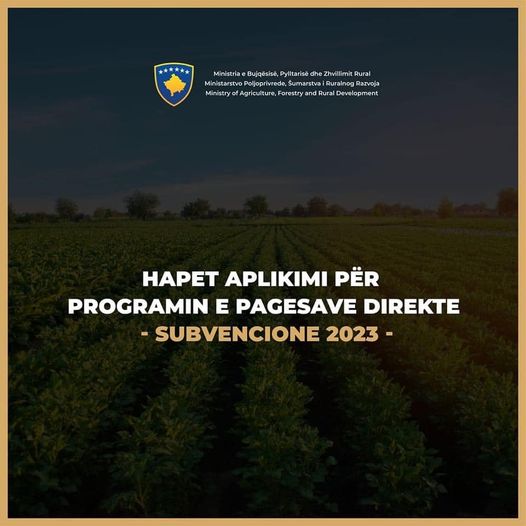 Ministria e Bujqësisë, Pylltarisë dhe Zhvillimit Rural
Ministarstvo Poljoprivrede, Šumarstva i Ruralnog Razvoja
Ministry of Agriculture, Forestry and Rural Development

HAPET APLIKIMI PËR
PROGRAMIN E PAGESAVE DIREKTE
- SUBVENCIONE 2023 -